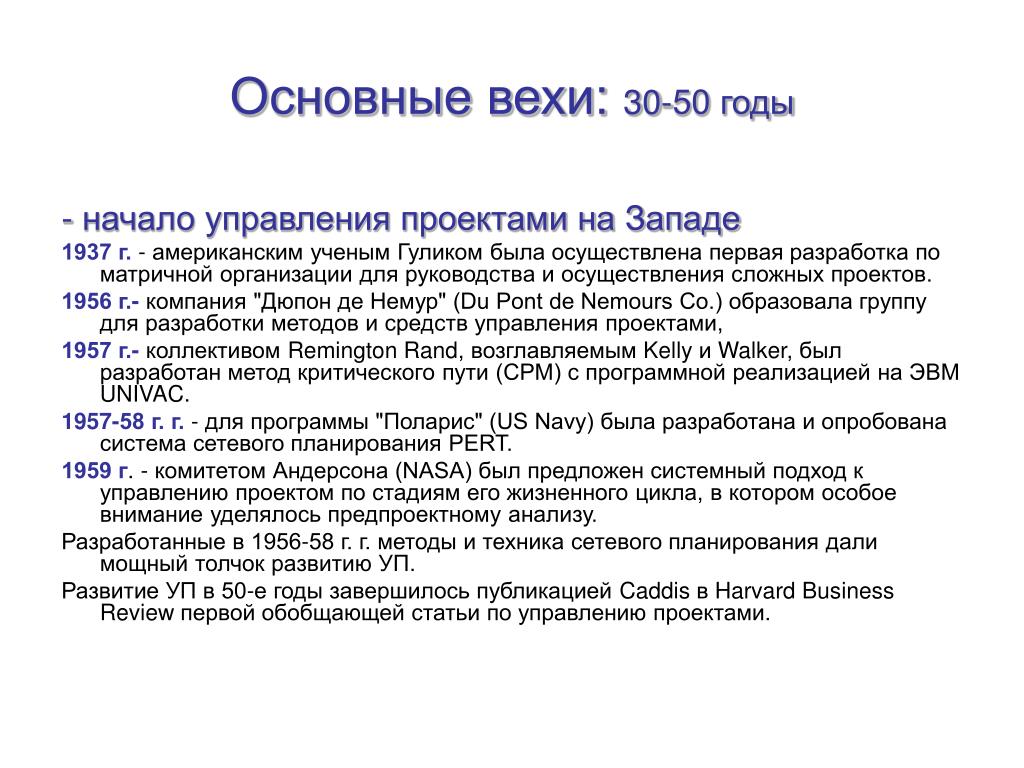 Основные вехи: 30-50 годы

- начало управления проектами на Западе

1937 г. - американским ученым Гуликом была осуществлена первая разработка по матричной организации для руководства и осуществления сложных проектов.

1956 г.- компания "Дюпон де Немур" (Du Pont de Nemours Co.) образовала группу для разработки методов и средств управления проектами,

1957 г.- коллективом Remington Rand, возглавляемым Kelly и Walker, был разработан метод критического пути (CPM) с программной реализацией на ЭВМ UNIVAC.

1957-58 г. г. - для программы "Поларис" (US Navy) была разработана и опробована система сетевого планирования PERT.

1959 г. - комитетом Андерсона (NASA) был предложен системный подход к управлению проектом по стадиям его жизненного цикла, в котором особое внимание уделялось предпроектному анализу.

Разработанные в 1956-58 г. г. методы и техника сетевого планирования дали мощный толчок развитию УП.

Развитие УП в 50-е годы завершилось публикацией Caddis в Harvard Business Review первой обобщающей статьи по управлению проектами.